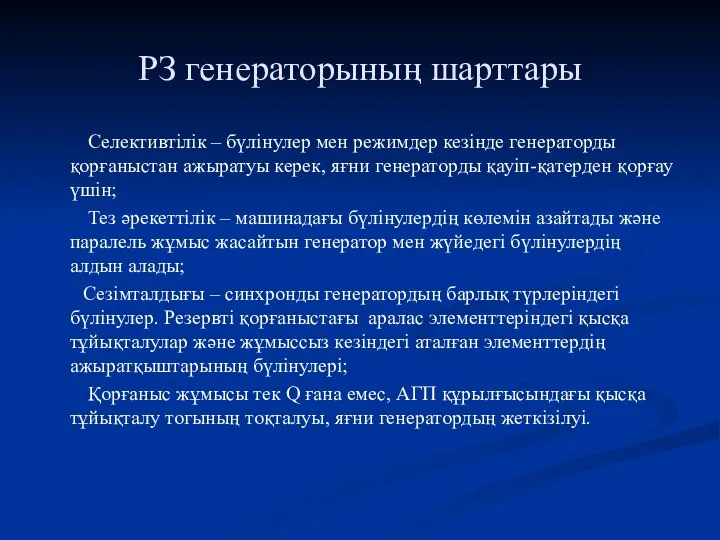 РЗ генераторының шарттары

Селективтілік – бүлінулер мен режимдер кезінде генераторды қорғаныстан ажыратуы керек, яғни генераторды қауіп-қатерден қорғау үшін;

Тез әрекеттілік – машинадағы бүлінулердің көлемін азайтады және паралель жұмыс жасайтын генератор мен жүйедегі бүлінулердің алдын алады;

Сезімталдығы – синхронды генератордың барлық түрлеріндегі бүлінулер. Резервті қорғаныстағы аралас элементтеріндегі қысқа тұйықталулар және жұмыссыз кезіндегі аталған элементтердің ажыратқыштарының бүлінулері;

Қорғаныс жұмысы тек Q ғана емес, АГП құрылғысындағы қысқа тұйықталу тогының тоқталуы, яғни генератордың жеткізілуі.